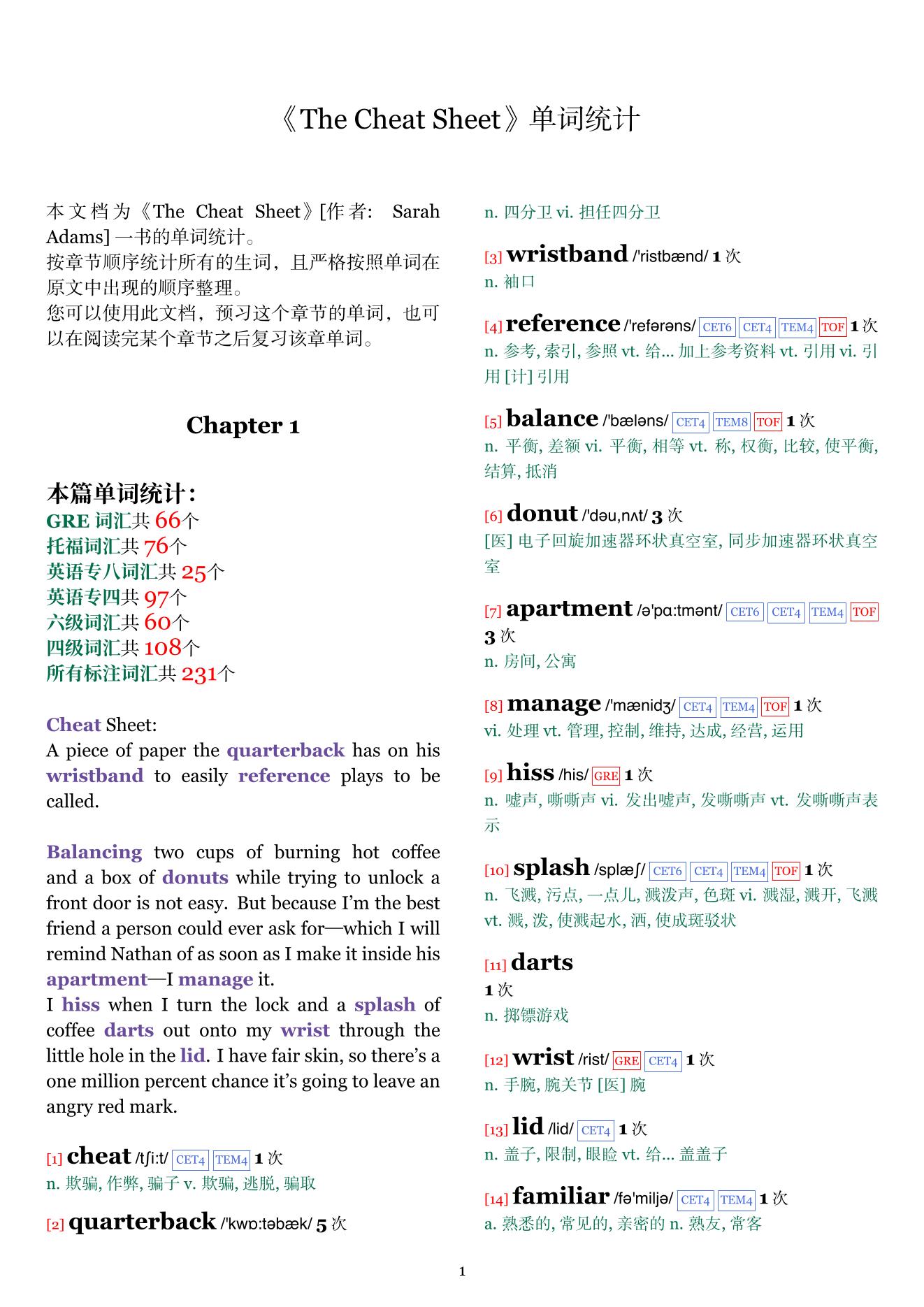 《The Cheat Sheet》单词统计

本文档为《The Cheat Sheet》[作者: Sarah Adams] 一书的单词统计。
按章节顺序统计所有的生词，且严格按照单词在原文中出现的顺序整理。
您可以使用此文档，预习这个章节的单词，也可以在阅读完某个章节之后复习该章单词。

Chapter 1

本篇单词统计：
GRE 词汇共 66个
托福词汇共 76个
英语专八词汇共 25个
英语专四共 97个
六级词汇共 60个
四级词汇共 108个
所有标注词汇共 231个

Cheat Sheet:
A piece of paper the quarterback has on his wristband to easily reference plays to be called.

Balancing two cups of burning hot coffee and a box of donuts while trying to unlock a front door is not easy. But because I'm the best friend a person could ever ask for—which I will remind Nathan of as soon as I make it inside his apartment—I manage it.
I hiss when I turn the lock and a splash of coffee darts out onto my wrist through the little hole in the lid. I have fair skin, so there's a one million percent chance it's going to leave an angry red mark.

[1] cheat /tʃi:t/ CET4 TEM4 1 次
n. 欺骗, 作弊, 骗子 v. 欺骗, 逃脱, 骗取

[2] quarterback /'kwɒ:təbæk/ 5 次
n. 四分卫 vi. 担任四分卫

[3] wristband /'ristbænd/ 1 次
n. 袖口

[4] reference /'refərəns/ CET6 CET4 TEM4 TOF 1 次
n. 参考, 索引, 参照 vt. 给... 加上参考资料 vt. 引用 vi. 引用 [计] 引用

[5] balance /'bæləns/ CET4 TEM8 TOF 1 次
n. 平衡, 差额 vi. 平衡, 相等 vt. 称, 权衡, 比较, 使平衡, 结算, 抵消

[6] donut /'dəu,nʌt/ 3 次
[医] 电子回旋加速器环状真空室, 同步加速器环状真空室

[7] apartment /ə'pɑ:tmənt/ CET6 CET4 TEM4 TOF 3 次
n. 房间, 公寓

[8] manage /'mænidʒ/ CET4 TEM4 TOF 1 次
vi. 处理 vt. 管理, 控制, 维持, 达成, 经营, 运用

[9] hiss /his/ GRE 1 次
n. 嘘声, 嘶嘶声 vi. 发出嘘声, 发嘶嘶声 vt. 发嘶嘶声表示

[10] splash /splæʃ/ CET6 CET4 TEM4 TOF 1 次
n. 飞溅, 污点, 一点儿, 溅泼声, 色斑 vi. 溅湿, 溅开, 飞溅 vt. 溅, 泼, 使溅起水, 洒, 使成斑驳状

[11] darts
1 次
n. 掷镖游戏

[12] wrist /rist/ GRE CET4 1 次
n. 手腕, 腕关节 [医] 腕

[13] lid /lid/ CET4 1 次
n. 盖子, 限制, 眼睑 vt. 给... 盖盖子

[14] familiar /fə'miljə/ CET4 TEM4 1 次
a. 熟悉的, 常见的, 亲密的 n. 熟友, 常客

1